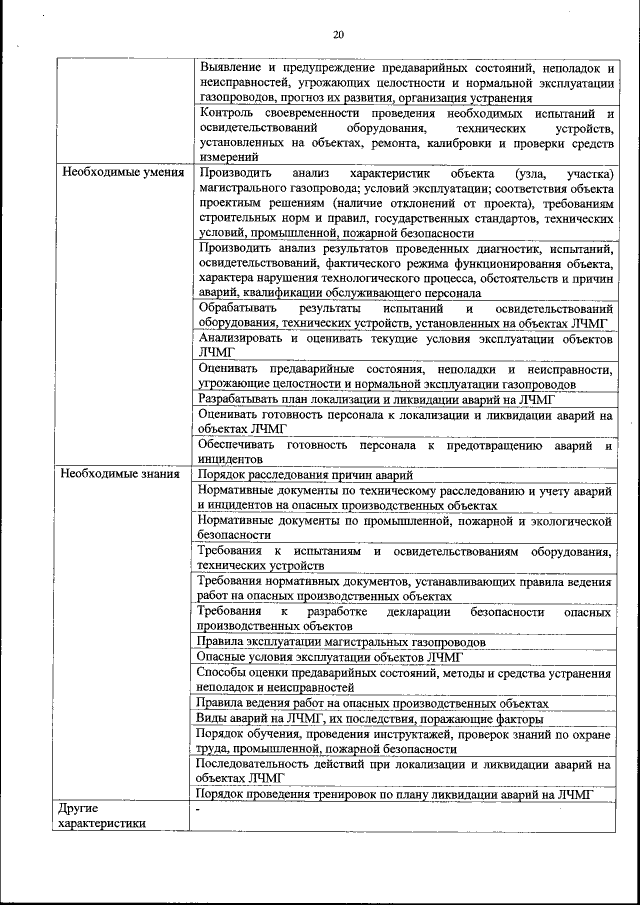 20

| | |
|---|---|
| | Выявление и предупреждение предаварийных состояний, неполадок и неисправностей, угрожающих целостности и нормальной эксплуатации газопроводов, прогноз их развития, организация устранения |
| | Контроль своевременности проведения необходимых испытаний и освидетельствований оборудования, технических устройств, установленных на объектах, ремонта, калибровки и проверки средств измерений |
| Необходимые умения | Производить анализ характеристик объекта (узла, участка) магистрального газопровода; условий эксплуатации; соответствия объекта проектным решениям (наличие отклонений от проекта), требованиям строительных норм и правил, государственных стандартов, технических условий, промышленной, пожарной безопасности |
| | Производить анализ результатов проведенных диагностик, испытаний, освидетельствований, фактического режима функционирования объекта, характера нарушения технологического процесса, обстоятельств и причин аварий, квалификации обслуживающего персонала |
| | Обрабатывать результаты испытаний и освидетельствований оборудования, технических устройств, установленных на объектах ЛЧМГ |
| | Анализировать и оценивать текущие условия эксплуатации объектов ЛЧМГ |
| | Оценивать предаварийные состояния, неполадки и неисправности, угрожающие целостности и нормальной эксплуатации газопроводов |
| | Разрабатывать план локализации и ликвидации аварий на ЛЧМГ |
| | Оценивать готовность персонала к локализации и ликвидации аварий на объектах ЛЧМГ |
| | Обеспечивать готовность персонала к предотвращению аварий и инцидентов |
| Необходимые знания | Порядок расследования причин аварий |
| | Нормативные документы по техническому расследованию и учету аварий и инцидентов на опасных производственных объектах |
| | Нормативные документы по промышленной, пожарной и экологической безопасности |
| | Требования к испытаниям и освидетельствованиям оборудования, технических устройств |
| | Требования нормативных документов, устанавливающих правила ведения работ на опасных производственных объектах |
| | Требования к разработке декларации безопасности опасных производственных объектов |
| | Правила эксплуатации магистральных газопроводов |
| | Опасные условия эксплуатации объектов ЛЧМГ |
| | Способы оценки предаварийных состояний, методы и средства устранения неполадок и неисправностей |
| | Правила ведения работ на опасных производственных объектах |
| | Виды аварий на ЛЧМГ, их последствия, поражающие факторы |
| | Порядок обучения, проведения инструктажей, проверок знаний по охране труда, промышленной, пожарной безопасности |
| | Последовательность действий при локализации и ликвидации аварий на объектах ЛЧМГ |
| | Порядок проведения тренировок по плану ликвидации аварий на ЛЧМГ |
| Другие характеристики | - |